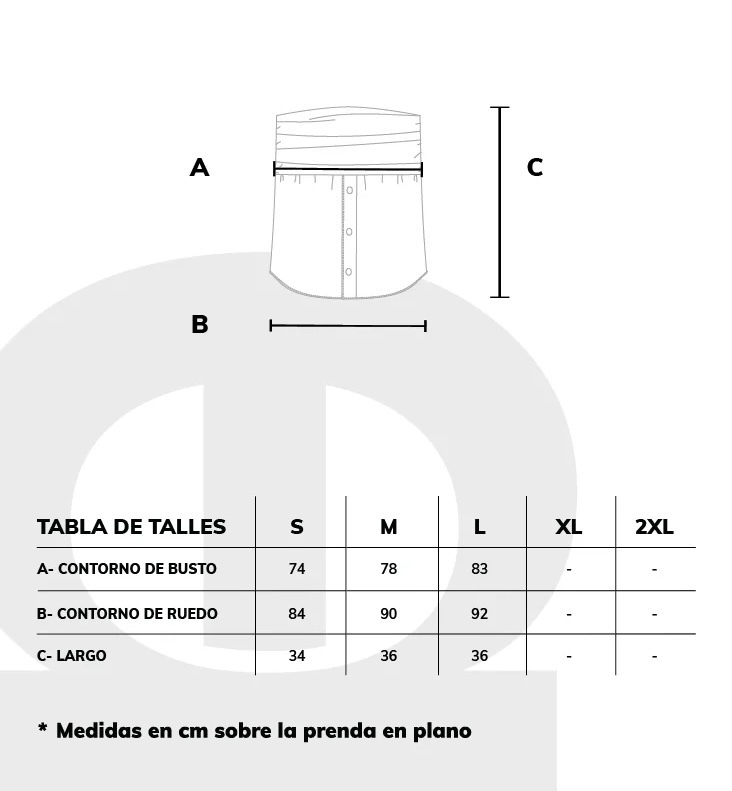 A

C

B

| TABLA DE TALLES | S | M | L | XL | 2XL |
|---|---|---|---|---|---|
| A- CONTORNO DE BUSTO | 74 | 78 | 83 | - | - |
| B- CONTORNO DE RUEDO | 84 | 90 | 92 | - | - |
| C- LARGO | 34 | 36 | 36 | - | - |

* Medidas en cm sobre la prenda en plano